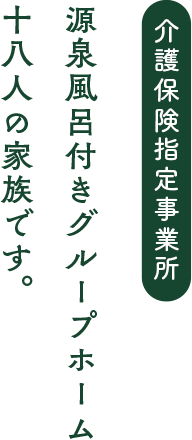 介護保険指定事業所

源泉風呂付きグループホーム
十八人の家族です。